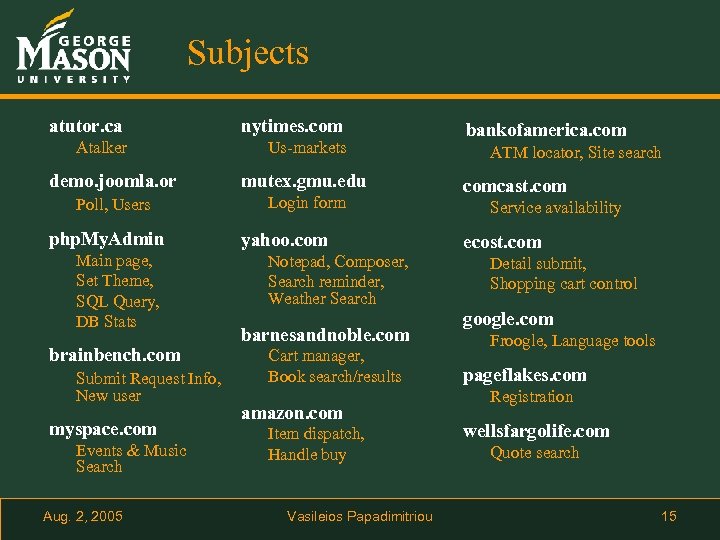 GEORGE MASON UNIVERSITY

Subjects

atutor.ca
Atalker

demo.joomla.or
Poll, Users

phpMyAdmin
Main page,
Set Theme,
SQL Query,
DB Stats

brainbench.com
Submit Request Info,
New user

myspace.com
Events & Music Search

nytimes.com
Us-markets

mutex.gmu.edu
Login form

yahoo.com
Notepad, Composer,
Search reminder,
Weather Search

barnesandnoble.com
Cart manager,
Book search/results

amazon.com
Item dispatch,
Handle buy

bankofamerica.com
ATM locator, Site search

comcast.com
Service availability

ecost.com
Detail submit,
Shopping cart control

google.com
Froogle, Language tools

pageflakes.com
Registration

wellsfargolife.com
Quote search

Aug. 2, 2005
Vasileios Papadimitriou
15